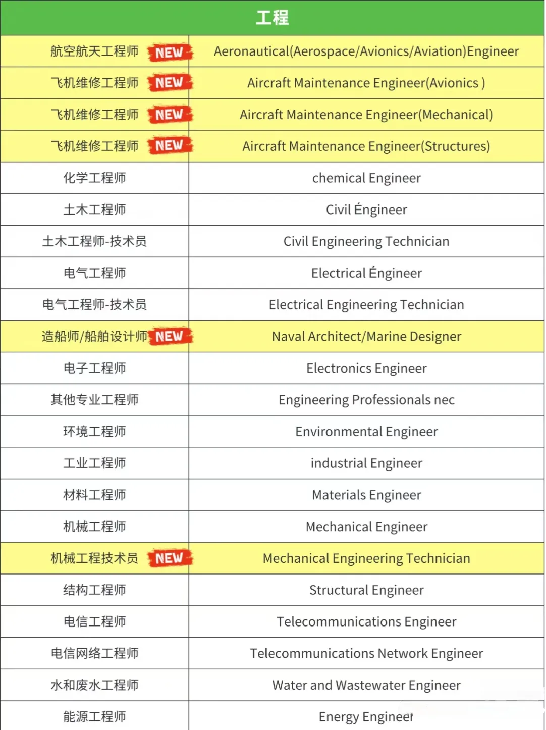 | 工程 | |
|---|---|
| 航空航天工程师 NEW | Aeronautical(Aerospace/Avionics/Aviation)Engineer |
| 飞机维修工程师 NEW | Aircraft Maintenance Engineer(Avionics ) |
| 飞机维修工程师 NEW | Aircraft Maintenance Engineer(Mechanical) |
| 飞机维修工程师 NEW | Aircraft Maintenance Engineer(Structures) |
| 化学工程师 | chemical Engineer |
| 土木工程师 | Civil Éngineer |
| 土木工程师-技术员 | Civil Engineering Technician |
| 电气工程师 | Electrical Éngineer |
| 电气工程师-技术员 | Electrical Engineering Technician |
| 造船师/船舶设计师 NEW | Naval Architect/Marine Designer |
| 电子工程师 | Electronics Engineer |
| 其他专业工程师 | Engineering Professionals nec |
| 环境工程师 | Environmental Engineer |
| 工业工程师 | industrial Engineer |
| 材料工程师 | Materials Engineer |
| 机械工程师 | Mechanical Engineer |
| 机械工程技术员 NEW | Mechanical Engineering Technician |
| 结构工程师 | Structural Engineer |
| 电信工程师 | Telecommunications Engineer |
| 电信网络工程师 | Telecommunications Network Engineer |
| 水和废水工程师 | Water and Wastewater Engineer |
| 能源工程师 | Energy Engineer |